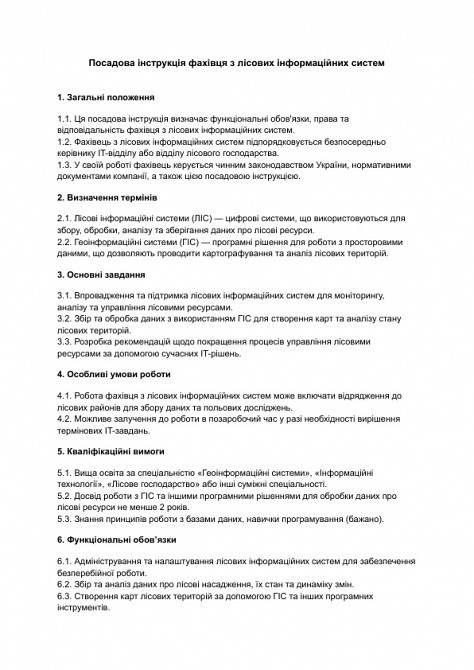 Посадова інструкція фахівця з лісових інформаційних систем

1. Загальні положення

1.1. Ця посадова інструкція визначає функціональні обов'язки, права та відповідальність фахівця з лісових інформаційних систем.
1.2. Фахівець з лісових інформаційних систем підпорядковується безпосередньо керівнику IT-відділу або відділу лісового господарства.
1.3. У своїй роботі фахівець керується чинним законодавством України, нормативними документами компанії, а також цією посадовою інструкцією.

2. Визначення термінів

2.1. Лісові інформаційні системи (ЛІС) — цифрові системи, що використовуються для збору, обробки, аналізу та зберігання даних про лісові ресурси.
2.2. Геоінформаційні системи (ГІС) — програмні рішення для роботи з просторовими даними, що дозволяють проводити картографування та аналіз лісових територій.

3. Основні завдання

3.1. Впровадження та підтримка лісових інформаційних систем для моніторингу, аналізу та управління лісовими ресурсами.
3.2. Збір та обробка даних з використанням ГІС для створення карт та аналізу стану лісових територій.
3.3. Розробка рекомендацій щодо покращення процесів управління лісовими ресурсами за допомогою сучасних IT-рішень.

4. Особливі умови роботи

4.1. Робота фахівця з лісових інформаційних систем може включати відрядження до лісових районів для збору даних та польових досліджень.
4.2. Можливе залучення до роботи в позаробочий час у разі необхідності вирішення термінових IT-завдань.

5. Кваліфікаційні вимоги

5.1. Вища освіта за спеціальністю «Геоінформаційні системи», «Інформаційні технології», «Лісове господарство» або інші суміжні спеціальності.
5.2. Досвід роботи з ГІС та іншими програмними рішеннями для обробки даних про лісові ресурси не менше 2 років.
5.3. Знання принципів роботи з базами даних, навички програмування (бажано).

6. Функціональні обов'язки

6.1. Адміністрування та налаштування лісових інформаційних систем для забезпечення безперебійної роботи.
6.2. Збір та аналіз даних про лісові насадження, їх стан та динаміку змін.
6.3. Створення карт лісових територій за допомогою ГІС та інших програмних інструментів.